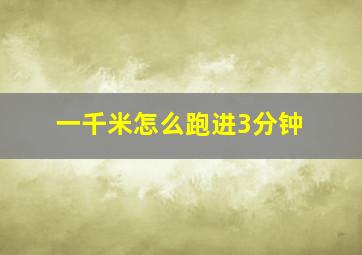 一千米怎么跑进3分钟